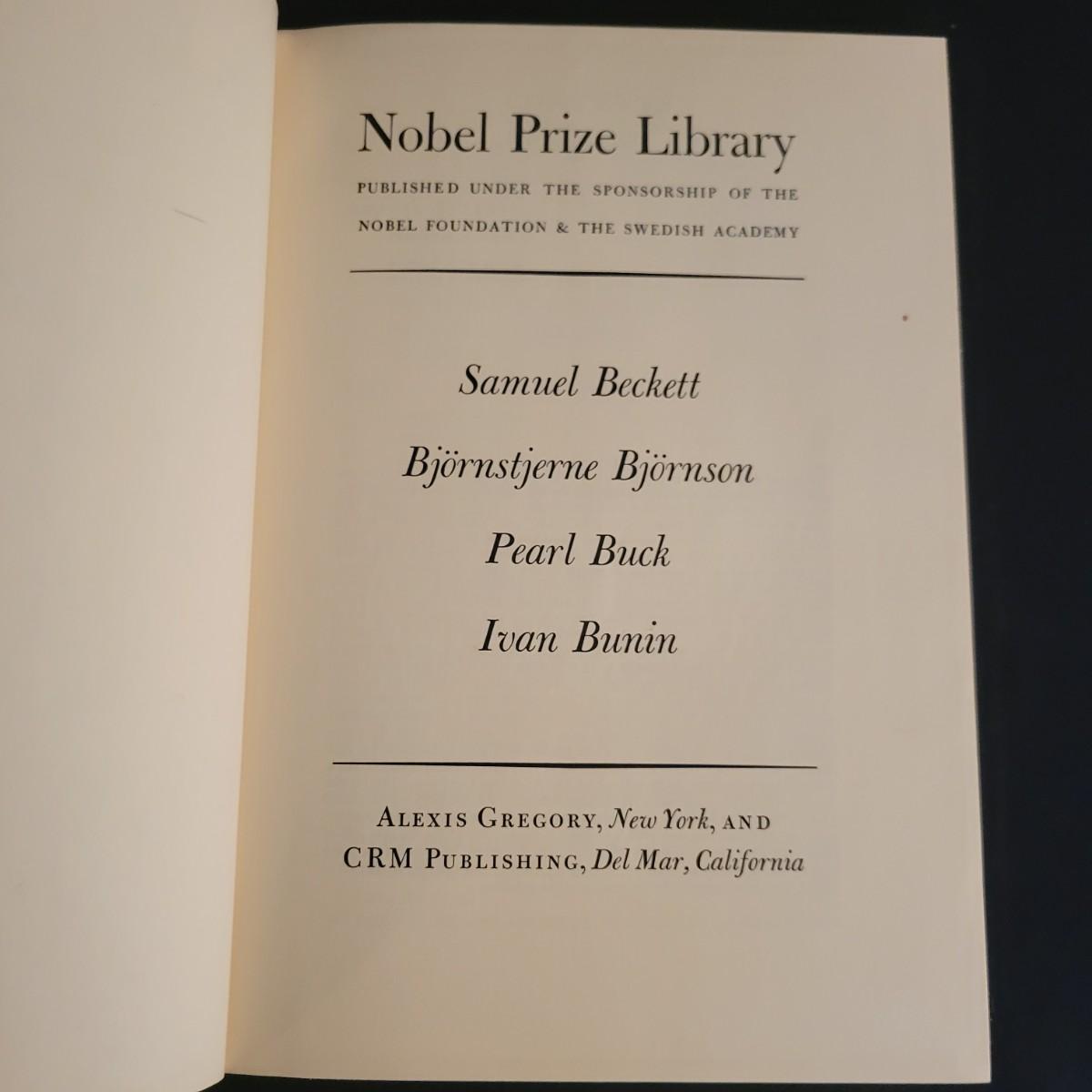 Nobel Prize Library

PUBLISHED UNDER THE SPONSORSHIP OF THE NOBEL FOUNDATION & THE SWEDISH ACADEMY

Samuel Beckett

Björnstjerne Björnson

Pearl Buck

Ivan Bunin

ALEXIS GREGORY, New York, AND CRM PUBLISHING, Del Mar, California